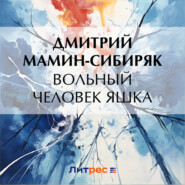 ДМИТРИЙ МАМИН-СИБИРЯК
ВОЛЬНЫЙ ЧЕЛОВЕК ЯШКА

Литрес